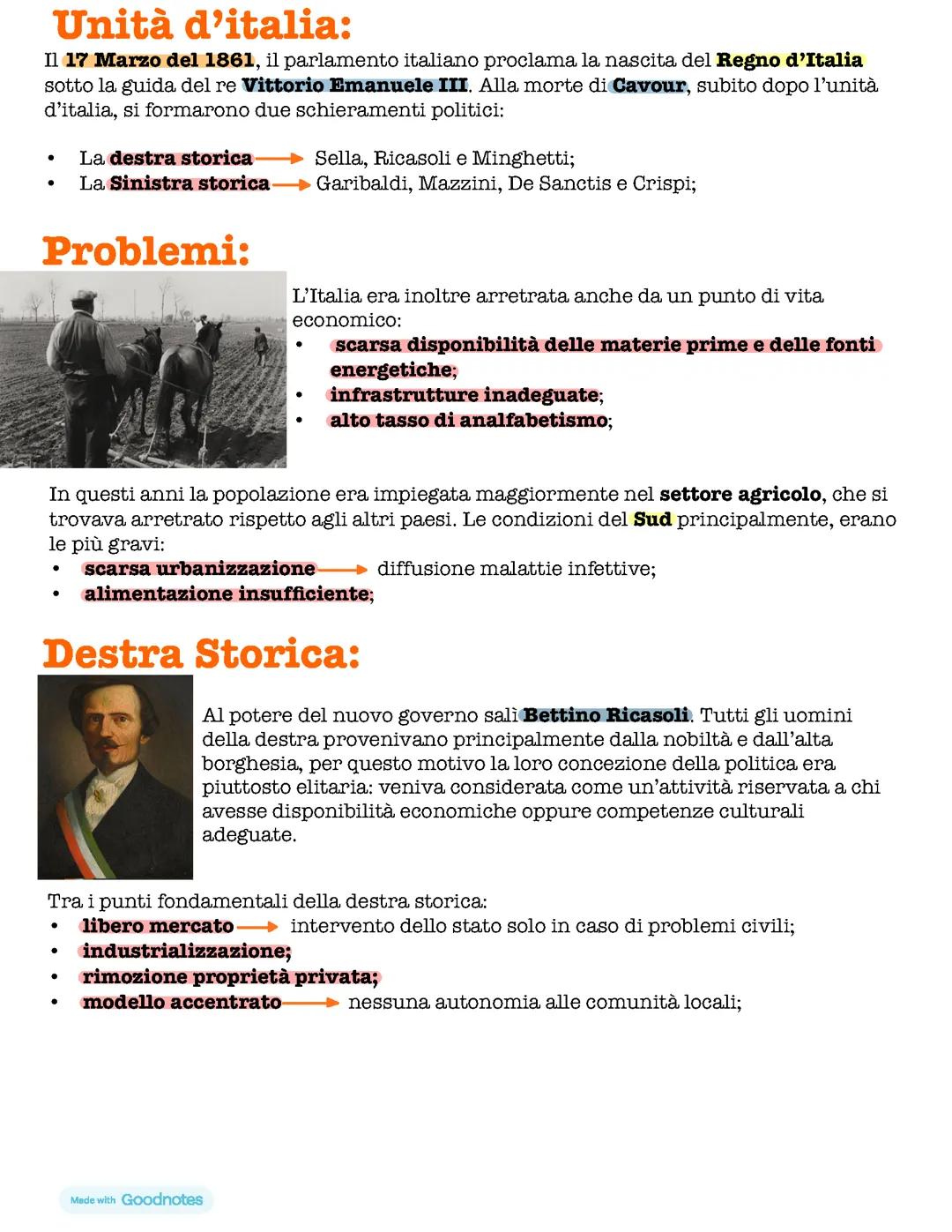 Unità d'italia:

Il 17 Marzo del 1861, il parlamento italiano proclama la nascita del Regno d'Italia sotto la guida del re Vittorio Emanuele III. Alla morte di Cavour, subito dopo l'unità d'italia, si formarono due schieramenti politici:

• La destra storica → Sella, Ricasoli e Minghetti;
• La Sinistra storica → Garibaldi, Mazzini, De Sanctis e Crispi;

Problemi:

L'Italia era inoltre arretrata anche da un punto di vita economico:
• scarsa disponibilità delle materie prime e delle fonti energetiche;
• infrastrutture inadeguate;
• alto tasso di analfabetismo;

In questi anni la popolazione era impiegata maggiormente nel settore agricolo, che si trovava arretrato rispetto agli altri paesi. Le condizioni del Sud principalmente, erano le più gravi:
• scarsa urbanizzazione → diffusione malattie infettive;
• alimentazione insufficiente;

Destra Storica:

Al potere del nuovo governo salì Bettino Ricasoli. Tutti gli uomini della destra provenivano principalmente dalla nobiltà e dall'alta borghesia, per questo motivo la loro concezione della politica era piuttosto elitaria: veniva considerata come un'attività riservata a chi avesse disponibilità economiche oppure competenze culturali adeguate.

Tra i punti fondamentali della destra storica:
• libero mercato → intervento dello stato solo in caso di problemi civili;
• industrializzazione;
• rimozione proprietà privata;
• modello accentrato → nessuna autonomia alle comunità locali;

Made with Goodnotes